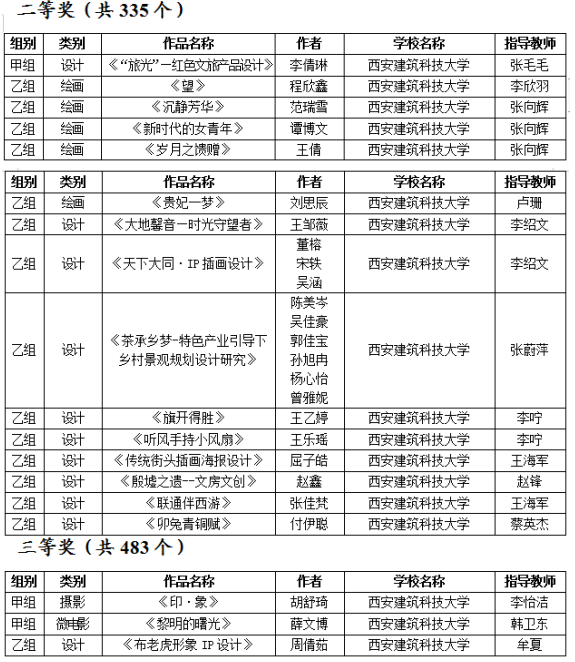 二等奖（共 335 个）

| 组别 | 类别 | 作品名称 | 作者 | 学校名称 | 指导教师 |
|---|---|---|---|---|---|
| 甲组 | 设计 | 《“旅光”—红色文旅产品设计》 | 李倩琳 | 西安建筑科技大学 | 张毛毛 |
| 乙组 | 绘画 | 《望》 | 程欣鑫 | 西安建筑科技大学 | 李欣羽 |
| 乙组 | 绘画 | 《沉静芳华》 | 范瑞雪 | 西安建筑科技大学 | 张向辉 |
| 乙组 | 绘画 | 《新时代的女青年》 | 谭博文 | 西安建筑科技大学 | 张向辉 |
| 乙组 | 绘画 | 《岁月之馈赠》 | 王倩 | 西安建筑科技大学 | 张向辉 |

| 组别 | 类别 | 作品名称 | 作者 | 学校名称 | 指导教师 |
|---|---|---|---|---|---|
| 乙组 | 绘画 | 《贵妃一梦》 | 刘思辰 | 西安建筑科技大学 | 卢珊 |
| 乙组 | 设计 | 《大地馨音—时光守望者》 | 王邹薇 | 西安建筑科技大学 | 李绍文 |
| 乙组 | 设计 | 《天下大同·IP 插画设计》 | 董榕 宋轶 吴涵 | 西安建筑科技大学 | 李绍文 |
| 乙组 | 设计 | 《茶承乡梦-特色产业引导下乡村景观规划设计研究》 | 陈美岑 吴佳豪 郭佳宝 孙旭冉 杨心怡 曾雅妮 | 西安建筑科技大学 | 张蔚萍 |
| 乙组 | 设计 | 《旗开得胜》 | 王乙婷 | 西安建筑科技大学 | 李咛 |
| 乙组 | 设计 | 《听风手持小风扇》 | 王乐瑶 | 西安建筑科技大学 | 李咛 |
| 乙组 | 设计 | 《传统街头插画海报设计》 | 屈子皓 | 西安建筑科技大学 | 王海军 |
| 乙组 | 设计 | 《殷墟之遗--文房文创》 | 赵鑫 | 西安建筑科技大学 | 赵锋 |
| 乙组 | 设计 | 《联通伴西游》 | 张佳梵 | 西安建筑科技大学 | 王海军 |
| 乙组 | 设计 | 《卯兔青铜赋》 | 付伊聪 | 西安建筑科技大学 | 蔡英杰 |

三等奖（共 483 个）

| 组别 | 类别 | 作品名称 | 作者 | 学校名称 | 指导教师 |
|---|---|---|---|---|---|
| 甲组 | 摄影 | 《印·象》 | 胡舒琦 | 西安建筑科技大学 | 李怡洁 |
| 甲组 | 微电影 | 《黎明的曙光》 | 薛文博 | 西安建筑科技大学 | 韩卫东 |
| 乙组 | 设计 | 《布老虎形象 IP 设计》 | 周倩茹 | 西安建筑科技大学 | 牟夏 |